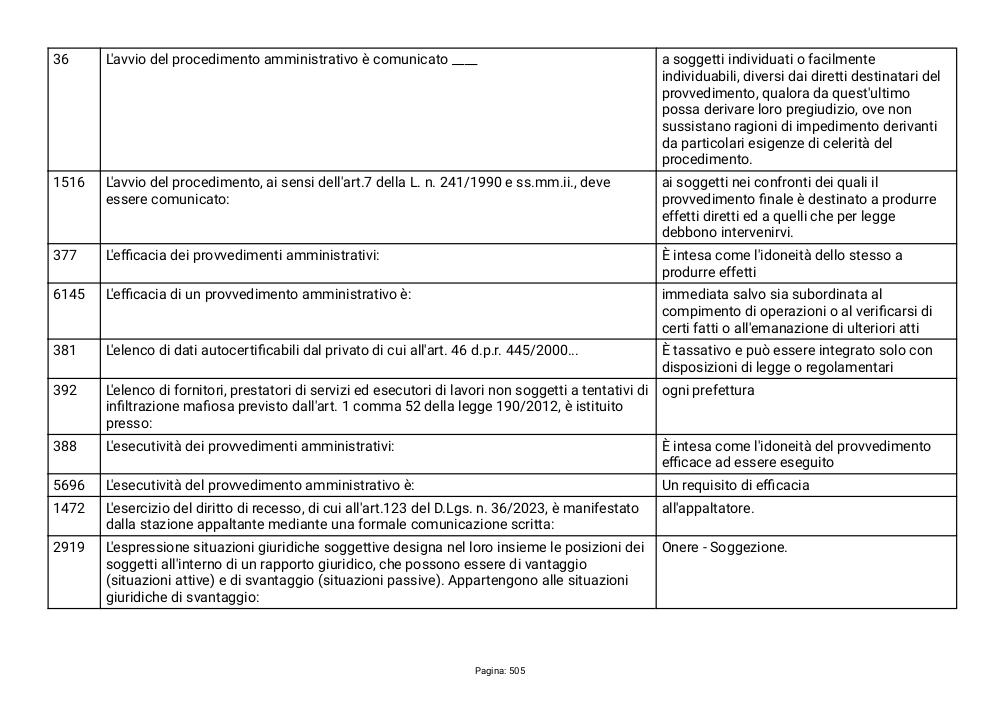 | 36 | L'avvio del procedimento amministrativo è comunicato ___ | a soggetti individuati o facilmente individuabili, diversi dai diretti destinatari del provvedimento, qualora da quest'ultimo possa derivare loro pregiudizio, ove non sussistano ragioni di impedimento derivanti da particolari esigenze di celerità del procedimento. |
|---|---|---|
| 1516 | L'avvio del procedimento, ai sensi dell'art.7 della L. n. 241/1990 e ss.mm.ii., deve essere comunicato: | ai soggetti nei confronti dei quali il provvedimento finale è destinato a produrre effetti diretti ed a quelli che per legge debbono intervenirvi. |
| 377 | L'efficacia dei provvedimenti amministrativi: | È intesa come l'idoneità dello stesso a produrre effetti |
| 6145 | L'efficacia di un provvedimento amministrativo è: | immediata salvo sia subordinata al compimento di operazioni o al verificarsi di certi fatti o all'emanazione di ulteriori atti |
| 381 | L'elenco di dati autocertificabili dal privato di cui all'art. 46 d.p.r. 445/2000... | È tassativo e può essere integrato solo con disposizioni di legge o regolamentari |
| 392 | L'elenco di fornitori, prestatori di servizi ed esecutori di lavori non soggetti a tentativi di infiltrazione mafiosa previsto dall'art. 1 comma 52 della legge 190/2012, è istituito presso: | ogni prefettura |
| 388 | L'esecutività dei provvedimenti amministrativi: | È intesa come l'idoneità del provvedimento efficace ad essere eseguito |
| 5696 | L'esecutività del provvedimento amministrativo è: | Un requisito di efficacia |
| 1472 | L'esercizio del diritto di recesso, di cui all'art.123 del D.Lgs. n. 36/2023, è manifestato dalla stazione appaltante mediante una formale comunicazione scritta: | all'appaltatore. |
| 2919 | L'espressione situazioni giuridiche soggettive designa nel loro insieme le posizioni dei soggetti all'interno di un rapporto giuridico, che possono essere di vantaggio (situazioni attive) e di svantaggio (situazioni passive). Appartengono alle situazioni giuridiche di svantaggio: | Onere - Soggezione. |

Pagina: 505